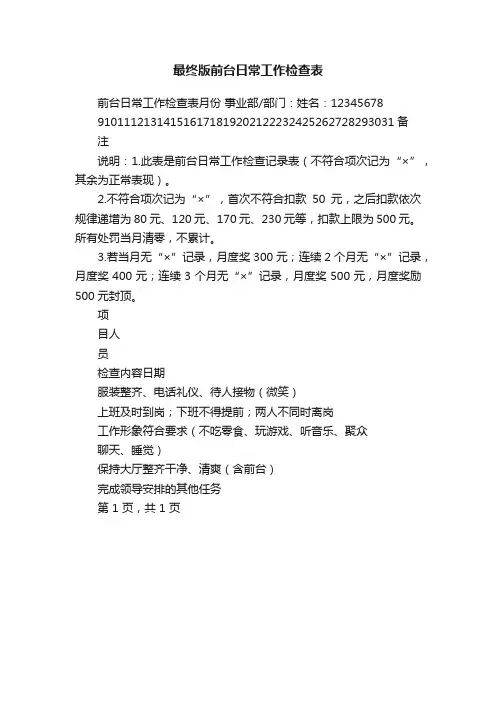 最终版前台日常工作检查表

前台日常工作检查表月份 事业部/部门：姓名：12345678 910111213141516171819202122232425262728293031 备注

说明：1.此表是前台日常工作检查记录表（不符合项次记为“×”，其余为正常表现）。

2.不符合项次记为“×”，首次不符合扣款 50 元，之后扣款依次规律递增为 80 元、120 元、170 元、230 元等，扣款上限为 500 元。所有处罚当月清零，不累计。

3.若当月无“×”记录，月度奖 300 元；连续 2 个月无“×”记录，月度奖 400 元；连续 3 个月无“×”记录，月度奖 500 元，月度奖励 500 元封顶。

项
目人
员
检查内容日期
服装整齐、电话礼仪、待人接物（微笑）
上班及时到岗；下班不得提前；两人不同时离岗
工作形象符合要求（不吃零食、玩游戏、听音乐、聚众聊天、睡觉）
保持大厅整齐干净、清爽（含前台）
完成领导安排的其他任务
第 1 页，共 1 页